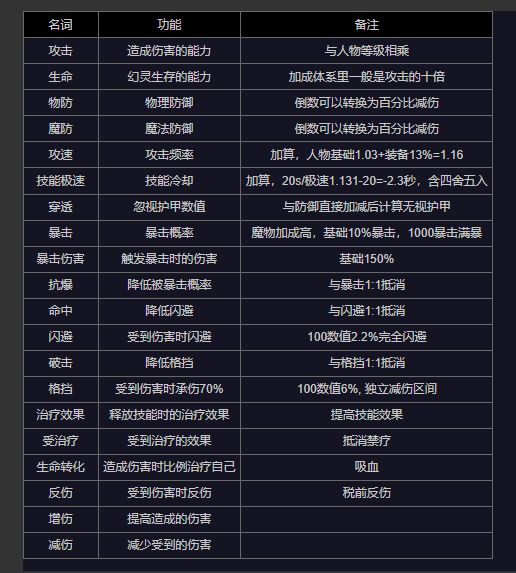 | 名词 | 功能 | 备注 |
|---|---|---|
| 攻击 | 造成伤害的能力 | 与人物等级相乘 |
| 生命 | 幻灵生存的能力 | 加成体系里一般是攻击的十倍 |
| 物防 | 物理防御 | 倒数可以转换为百分比减伤 |
| 魔防 | 魔法防御 | 倒数可以转换为百分比减伤 |
| 攻速 | 攻击频率 | 加算，人物基础1.03+装备13%=1.16 |
| 技能极速 | 技能冷却 | 加算，20s/极速1.131-20=-2.3秒，含四舍五入 |
| 穿透 | 忽视护甲数值 | 与防御直接加减后计算无视护甲 |
| 暴击 | 暴击概率 | 魔物加成高，基础10%暴击，1000暴击满暴 |
| 暴击伤害 | 触发暴击时的伤害 | 基础150% |
| 抗爆 | 降低被暴击概率 | 与暴击1:1抵消 |
| 命中 | 降低闪避 | 与闪避1:1抵消 |
| 闪避 | 受到伤害时闪避 | 100数值2.2%完全闪避 |
| 破击 | 降低格挡 | 与格挡1:1抵消 |
| 格挡 | 受到伤害时承伤70% | 100数值6%, 独立减伤区间 |
| 治疗效果 | 释放技能时的治疗效果 | 提高技能效果 |
| 受治疗 | 受到治疗的效果 | 抵消禁疗 |
| 生命转化 | 造成伤害时比例治疗自己 | 吸血 |
| 反伤 | 受到伤害时反伤 | 税前反伤 |
| 增伤 | 提高造成的伤害 | |
| 减伤 | 减少受到的伤害 | |